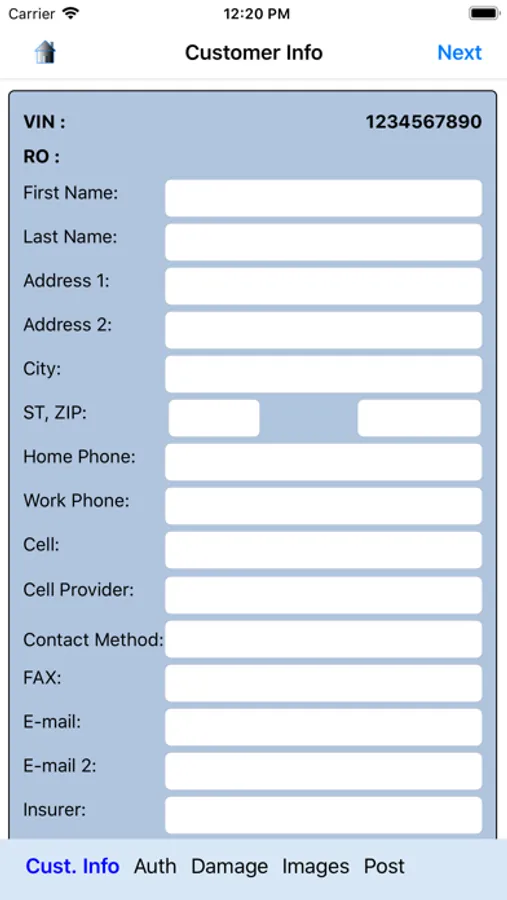 Carrier 12:20 PM

Customer Info Next

VIN : 1234567890
RO :
First Name:
Last Name:
Address 1:
Address 2:
City:
ST, ZIP:
Home Phone:
Work Phone:
Cell:
Cell Provider:
Contact Method:
FAX:
E-mail:
E-mail 2:
Insurer:

Cust. Info Auth Damage Images Post